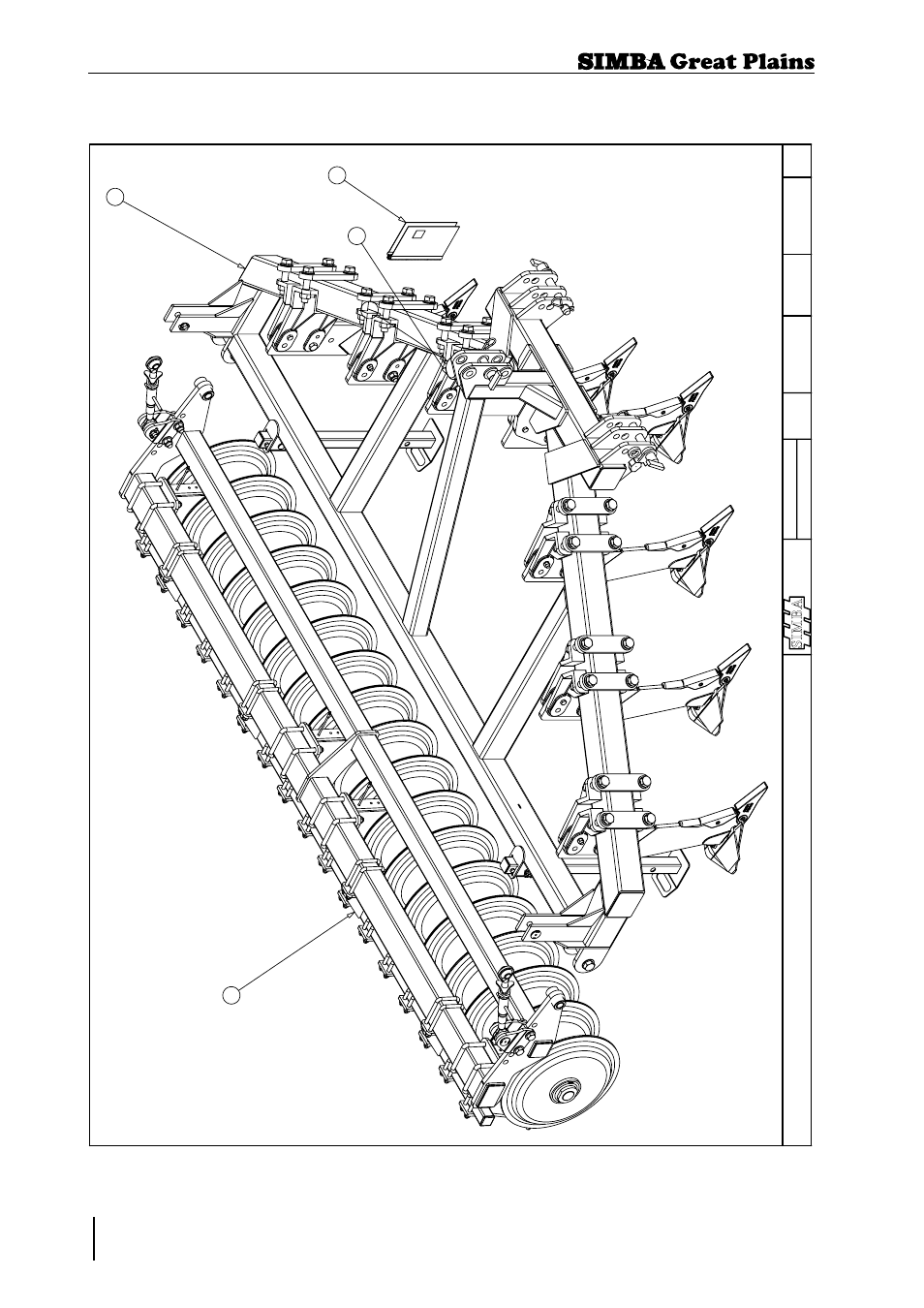 SIMBA Great Plains

SIMBA